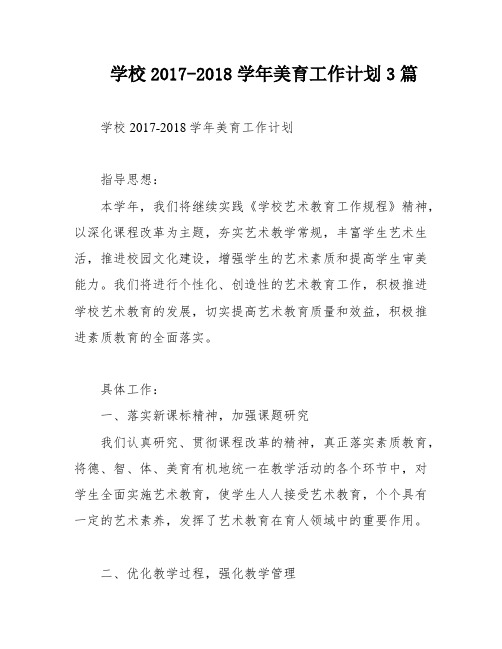 学校 2017-2018 学年美育工作计划 3 篇

学校 2017-2018 学年美育工作计划

指导思想：

本学年，我们将继续实践《学校艺术教育工作规程》精神，以深化课程改革为主题，夯实艺术教学常规，丰富学生艺术生活，推进校园文化建设，增强学生的艺术素质和提高学生审美能力。我们将进行个性化、创造性的艺术教育工作，积极推进学校艺术教育的发展，切实提高艺术教育质量和效益，积极推进素质教育的全面落实。

具体工作：

一、落实新课标精神，加强课题研究

我们认真研究、贯彻课程改革的精神，真正落实素质教育，将德、智、体、美育有机地统一在教学活动的各个环节中，对学生全面实施艺术教育，使学生人人接受艺术教育，个个具有一定的艺术素养，发挥了艺术教育在育人领域中的重要作用。

二、优化教学过程，强化教学管理